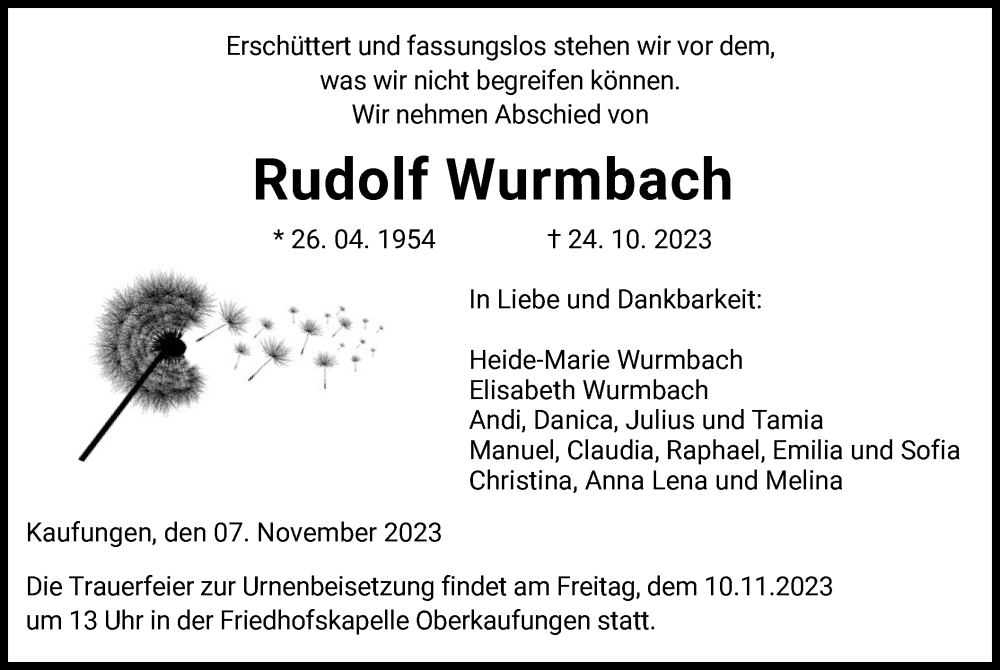 Erschüttert und fassungslos stehen wir vor dem,
was wir nicht begreifen können.
Wir nehmen Abschied von

Rudolf Wurmbach

* 26. 04. 1954 † 24. 10. 2023

In Liebe und Dankbarkeit:

Heide-Marie Wurmbach
Elisabeth Wurmbach
Andi, Danica, Julius und Tamia
Manuel, Claudia, Raphael, Emilia und Sofia
Christina, Anna Lena und Melina

Kaufungen, den 07. November 2023

Die Trauerfeier zur Urnenbeisetzung findet am Freitag, dem 10.11.2023 um 13 Uhr in der Friedhofskapelle Oberkaufungen statt.